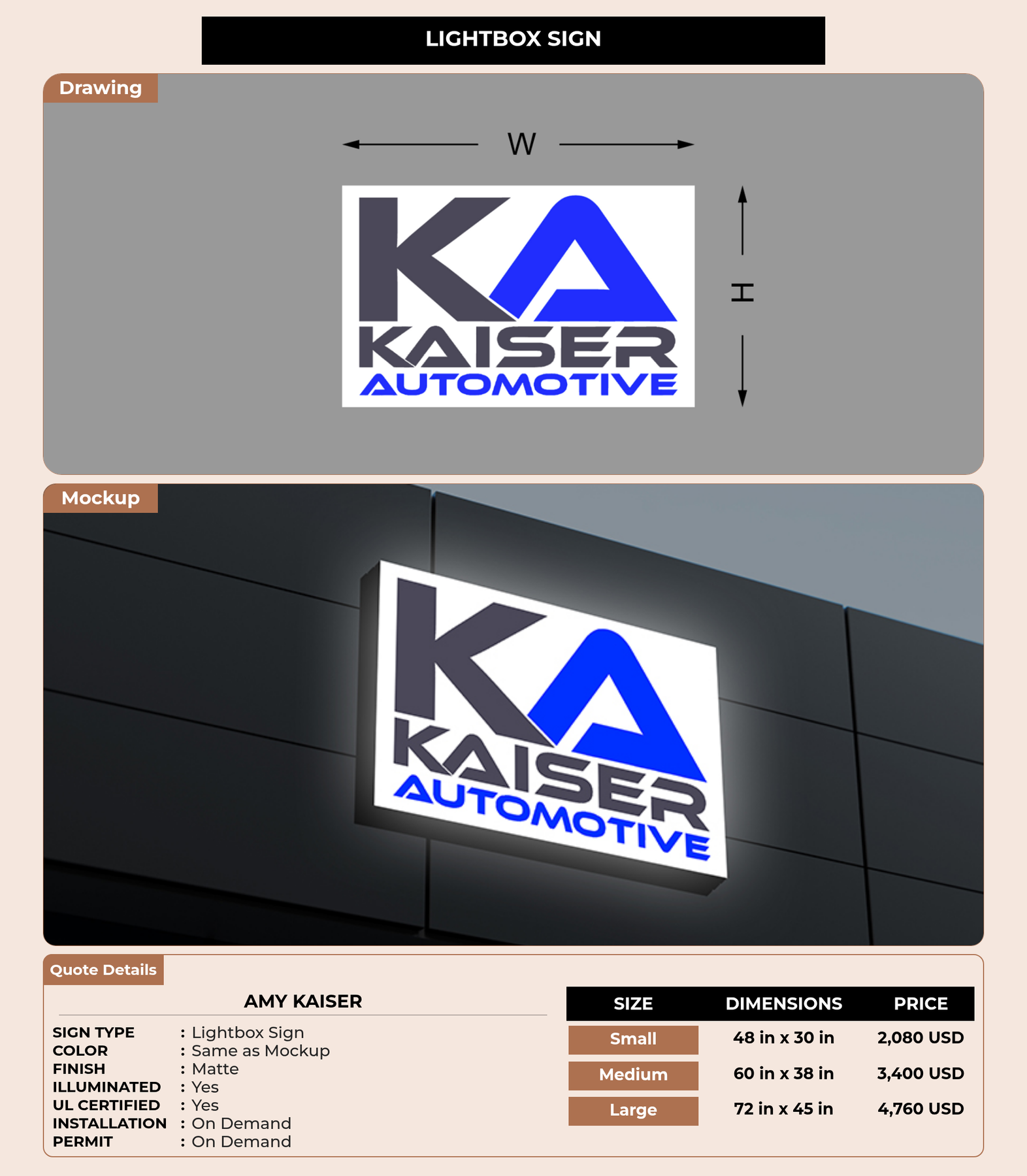 LIGHTBOX SIGN

Drawing

W

KA
KAISER
AUTOMOTIVE

H

Mockup

KA
KAISER
AUTOMOTIVE

Quote Details

AMY KAISER

SIGN TYPE : Lightbox Sign
COLOR : Same as Mockup
FINISH : Matte
ILLUMINATED : Yes
UL CERTIFIED : Yes
INSTALLATION : On Demand
PERMIT : On Demand

| SIZE | DIMENSIONS | PRICE |
|---|---|---|
| Small | 48 in x 30 in | 2,080 USD |
| Medium | 60 in x 38 in | 3,400 USD |
| Large | 72 in x 45 in | 4,760 USD |